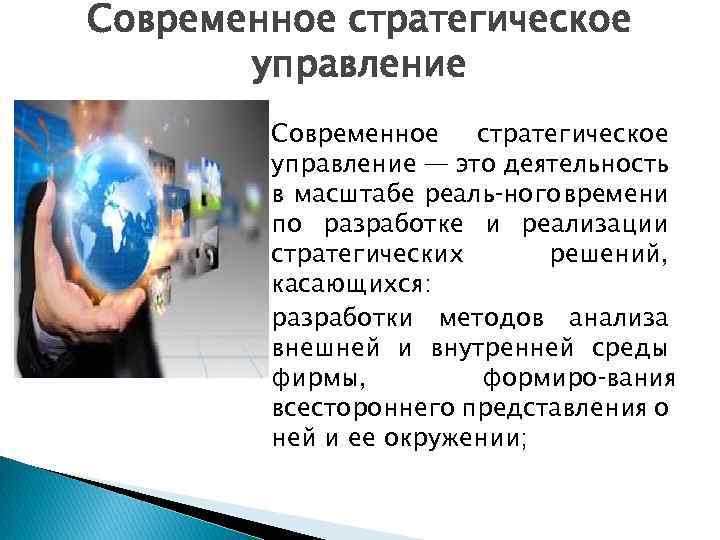 Современное стратегическое управление

Современное стратегическое управление — это деятельность в масштабе реаль-ноговремени по разработке и реализации стратегических решений, касающихся:

разработки методов анализа внешней и внутренней среды фирмы, формиро-вания всестороннего представления о ней и ее окружении;